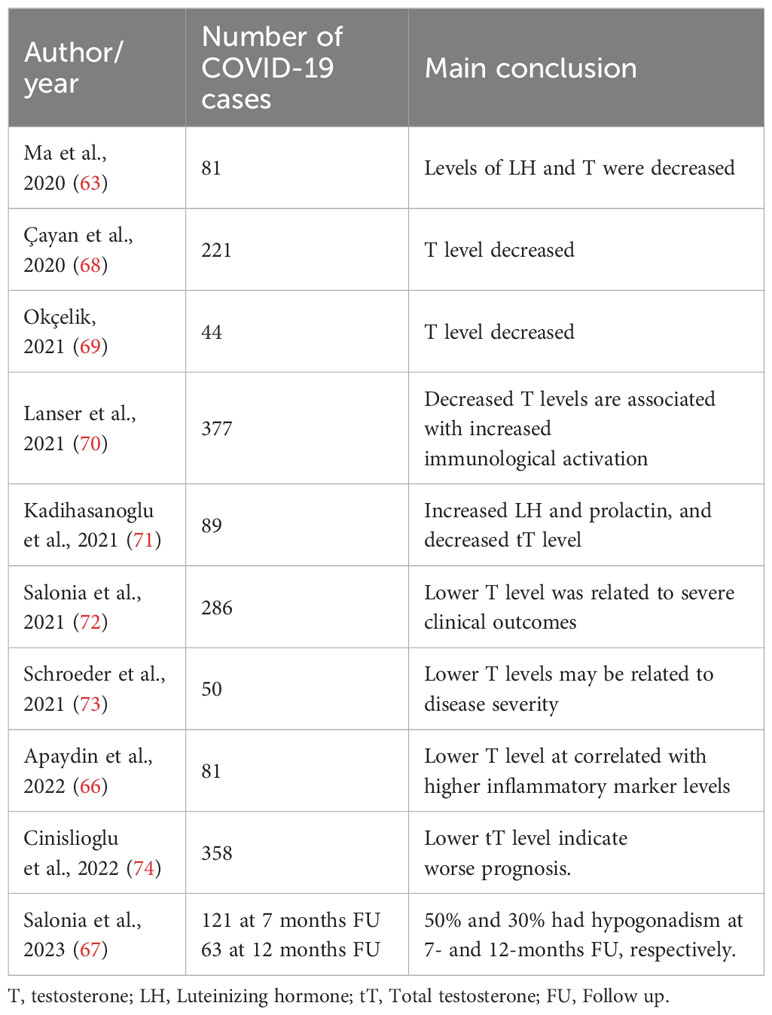 | Author/ year | Number of COVID-19 cases | Main conclusion |
|---|---|---|
| Ma et al., 2020 (63) | 81 | Levels of LH and T were decreased |
| Çayan et al., 2020 (68) | 221 | T level decreased |
| Okçelik, 2021 (69) | 44 | T level decreased |
| Lanser et al., 2021 (70) | 377 | Decreased T levels are associated with increased immunological activation |
| Kadihasanoglu et al., 2021 (71) | 89 | Increased LH and prolactin, and decreased tT level |
| Salonia et al., 2021 (72) | 286 | Lower T level was related to severe clinical outcomes |
| Schroeder et al., 2021 (73) | 50 | Lower T levels may be related to disease severity |
| Apaydin et al., 2022 (66) | 81 | Lower T level at correlated with higher inflammatory marker levels |
| Cinislioglu et al., 2022 (74) | 358 | Lower tT level indicate worse prognosis. |
| Salonia et al., 2023 (67) | 121 at 7 months FU 63 at 12 months FU | 50% and 30% had hypogonadism at 7- and 12-months FU, respectively. |

T, testosterone; LH, Luteinizing hormone; tT, Total testosterone; FU, Follow up.